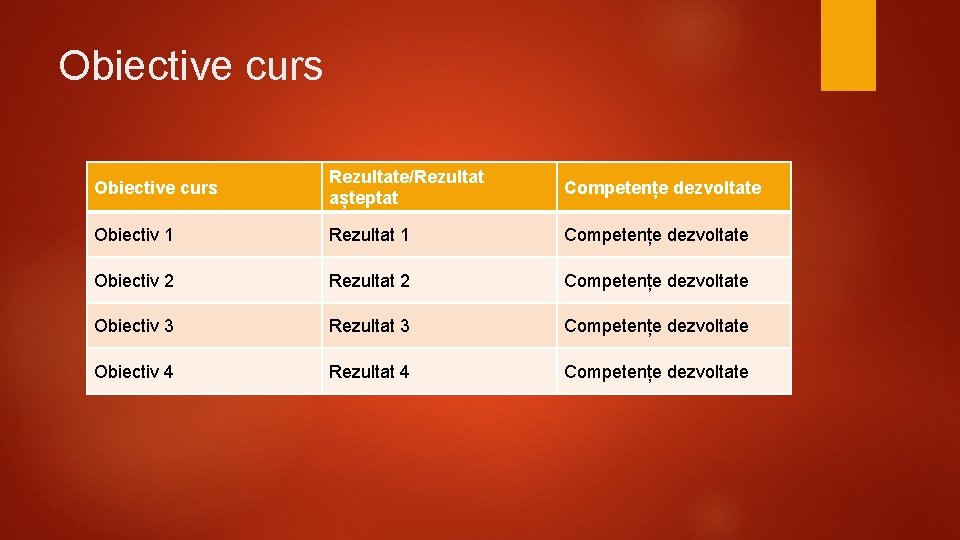 Obiective curs

| Obiective curs | Rezultate/Rezultat așteptat | Competențe dezvoltate |
|---|---|---|
| Obiectiv 1 | Rezultat 1 | Competențe dezvoltate |
| Obiectiv 2 | Rezultat 2 | Competențe dezvoltate |
| Obiectiv 3 | Rezultat 3 | Competențe dezvoltate |
| Obiectiv 4 | Rezultat 4 | Competențe dezvoltate |